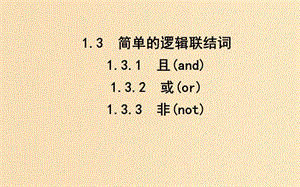 1.3 简单的逻辑联结词

1.3.1 且(and)

1.3.2 或(or)

1.3.3 非(not)